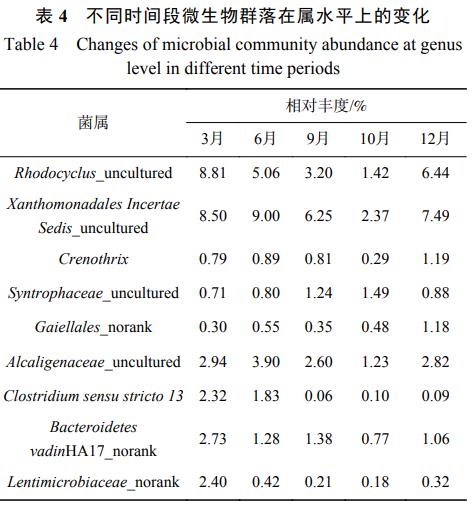 表 4 不同时间段微生物群落在属水平上的变化

Table 4 Changes of microbial community abundance at genus level in different time periods

| 菌属 | 相对丰度/% | | | | |
|---|---|---|---|---|---|
| | 3月 | 6月 | 9月 | 10月 | 12月 |
| Rhodocyclus_uncultured | 8.81 | 5.06 | 3.20 | 1.42 | 6.44 |
| Xanthomonadales Incertae Sedis_uncultured | 8.50 | 9.00 | 6.25 | 2.37 | 7.49 |
| Crenothrix | 0.79 | 0.89 | 0.81 | 0.29 | 1.19 |
| Syntrophaceae_uncultured | 0.71 | 0.80 | 1.24 | 1.49 | 0.88 |
| Gaiellales_norank | 0.30 | 0.55 | 0.35 | 0.48 | 1.18 |
| Alcaligenaceae_uncultured | 2.94 | 3.90 | 2.60 | 1.23 | 2.82 |
| Clostridium sensu stricto 13 | 2.32 | 1.83 | 0.06 | 0.10 | 0.09 |
| Bacteroidetes vadinHA17_norank | 2.73 | 1.28 | 1.38 | 0.77 | 1.06 |
| Lentimicrobiaceae_norank | 2.40 | 0.42 | 0.21 | 0.18 | 0.32 |